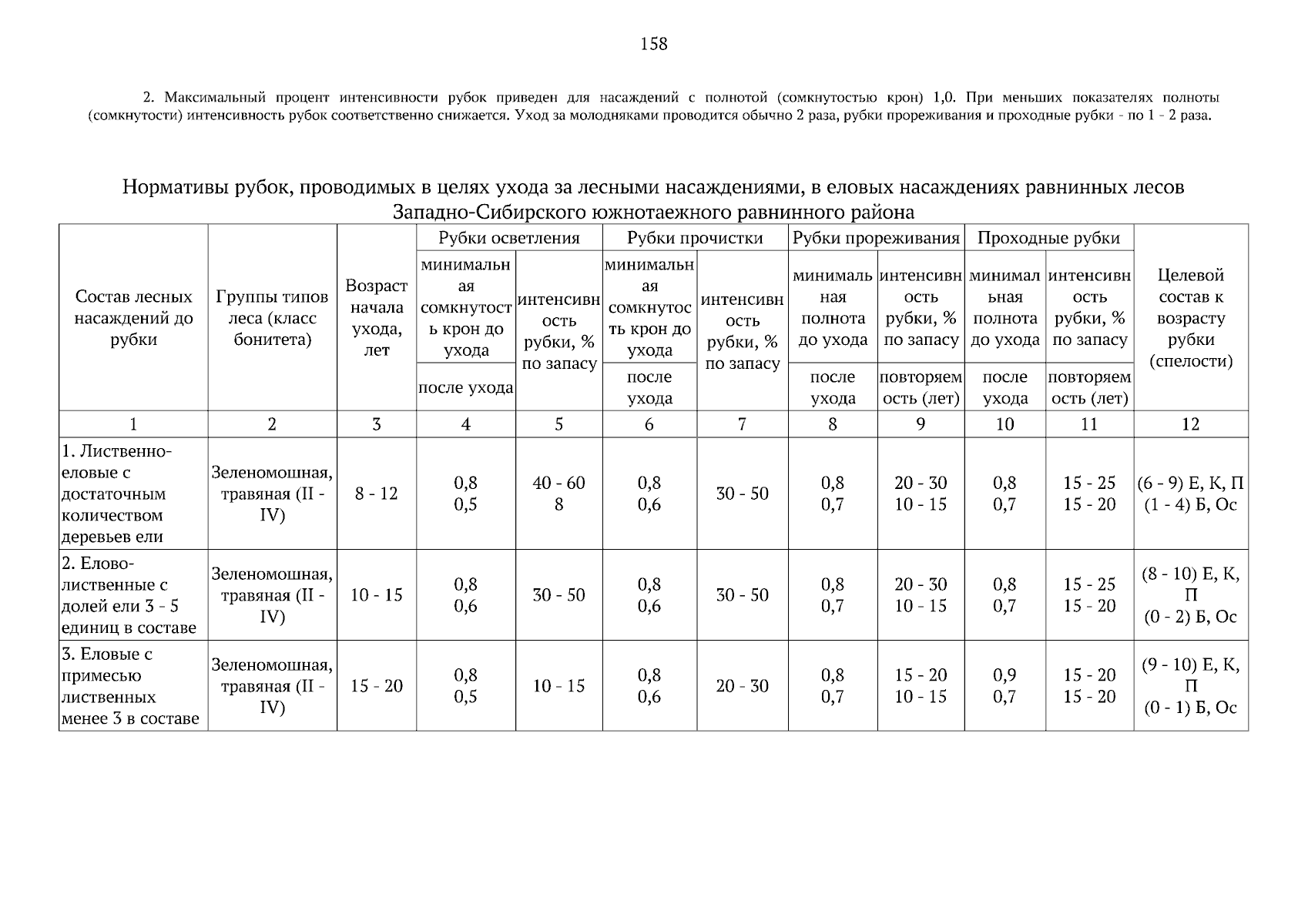 158

2. Максимальный процент интенсивности рубок приведен для насаждений с полнотой (сомкнутостью крон) 1,0. При меньших показателях полноты (сомкнутости) интенсивность рубок соответственно снижается. Уход за молодняками проводится обычно 2 раза, рубки прореживания и проходные рубки - по 1 - 2 раза.

Нормативы рубок, проводимых в целях ухода за лесными насаждениями, в еловых насаждениях равнинных лесов Западно-Сибирского южнотаежного равнинного района

| Состав лесных насаждений до рубки | Группы типов леса (класс бонитета) | Возраст начала ухода, лет | Рубки осветления: минимальная сомкнутость крон до ухода / после ухода | Рубки осветления: интенсивность рубки, % по запасу | Рубки прочистки: минимальная сомкнутость крон до ухода / после ухода | Рубки прочистки: интенсивность рубки, % по запасу | Рубки прореживания: минимальная полнота до ухода / после ухода | Рубки прореживания: интенсивность рубки, % по запасу / повторяемость (лет) | Проходные рубки: минимальная полнота до ухода / после ухода | Проходные рубки: интенсивность рубки, % по запасу / повторяемость (лет) | Целевой состав к возрасту рубки (спелости) |
|---|---|---|---|---|---|---|---|---|---|---|---|
| 1 | 2 | 3 | 4 | 5 | 6 | 7 | 8 | 9 | 10 | 11 | 12 |
| 1. Лиственно-еловые с достаточным количеством деревьев ели | Зеленомошная, травяная (II - IV) | 8 - 12 | 0,8 0,5 | 40 - 60 8 | 0,8 0,6 | 30 - 50 | 0,8 0,7 | 20 - 30 10 - 15 | 0,8 0,7 | 15 - 25 15 - 20 | (6 - 9) Е, К, П (1 - 4) Б, Ос |
| 2. Елово-лиственные с долей ели 3 - 5 единиц в составе | Зеленомошная, травяная (II - IV) | 10 - 15 | 0,8 0,6 | 30 - 50 | 0,8 0,6 | 30 - 50 | 0,8 0,7 | 20 - 30 10 - 15 | 0,8 0,7 | 15 - 25 15 - 20 | (8 - 10) Е, К, П (0 - 2) Б, Ос |
| 3. Еловые с примесью лиственных менее 3 в составе | Зеленомошная, травяная (II - IV) | 15 - 20 | 0,8 0,5 | 10 - 15 | 0,8 0,6 | 20 - 30 | 0,8 0,7 | 15 - 20 10 - 15 | 0,9 0,7 | 15 - 20 15 - 20 | (9 - 10) Е, К, П (0 - 1) Б, Ос |